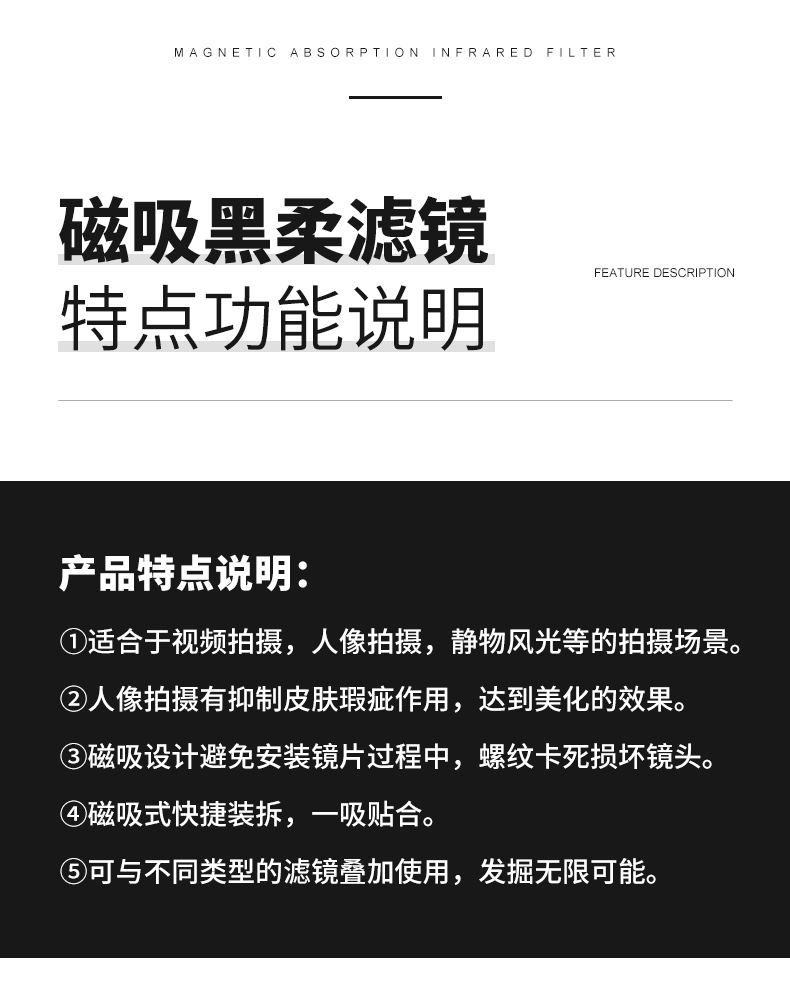 MAGNETIC ABSORPTION INFRARED FILTER

磁吸黑柔滤镜
特点功能说明

FEATURE DESCRIPTION

产品特点说明：

①适合于视频拍摄，人像拍摄，静物风光等的拍摄场景。

②人像拍摄有抑制皮肤瑕疵作用，达到美化的效果。

③磁吸设计避免安装镜片过程中，螺纹卡死损坏镜头。

④磁吸式快捷装拆，一吸贴合。

⑤可与不同类型的滤镜叠加使用，发掘无限可能。